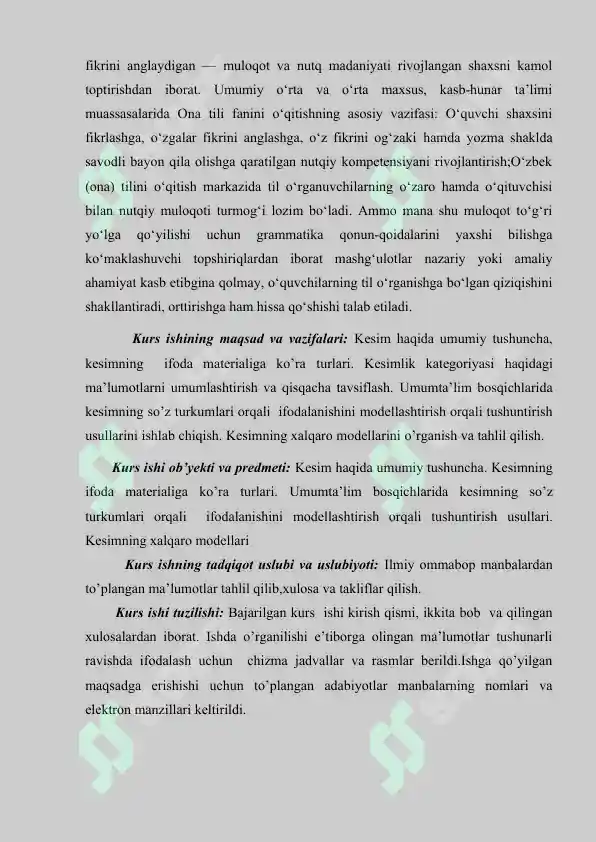 fikrini anglaydigan — muloqot va nutq madaniyati rivojlangan shaxsni kamol toptirishdan iborat. Umumiy o‘rta va o‘rta maxsus, kasb-hunar ta’limi muassasalarida Ona tili fanini o‘qitishning asosiy vazifasi: O‘quvchi shaxsini fikrlashga, o‘zgalar fikrini anglashga, o‘z fikrini og‘zaki hamda yozma shaklda savodli bayon qila olishga qaratilgan nutqiy kompetensiyani rivojlantirish;O‘zbek (ona) tilini o‘qitish markazida til o‘rganuvchilarning o‘zaro hamda o‘qituvchisi bilan nutqiy muloqoti turmog‘i lozim bo‘ladi. Ammo mana shu muloqot to‘g‘ri yo‘lga qo‘yilishi uchun grammatika qonun-qoidalarini yaxshi bilishga ko‘maklashuvchi topshiriqlardan iborat mashg‘ulotlar nazariy yoki amaliy ahamiyat kasb etibgina qolmay, o‘quvchilarning til o‘rganishga bo‘lgan qiziqishini shakllantiradi, orttirishga ham hissa qo‘shishi talab etiladi.

Kurs ishining maqsad va vazifalari: Kesim haqida umumiy tushuncha, kesimning ifoda materialiga ko’ra turlari. Kesimlik kategoriyasi haqidagi ma’lumotlarni umumlashtirish va qisqacha tavsiflash. Umumta’lim bosqichlarida kesimning so’z turkumlari orqali ifodalanishini modellashtirish orqali tushuntirish usullarini ishlab chiqish. Kesimning xalqaro modellarini o’rganish va tahlil qilish.

Kurs ishi ob’yekti va predmeti: Kesim haqida umumiy tushuncha. Kesimning ifoda materialiga ko’ra turlari. Umumta’lim bosqichlarida kesimning so’z turkumlari orqali ifodalanishini modellashtirish orqali tushuntirish usullari. Kesimning xalqaro modellari

Kurs ishning tadqiqot uslubi va uslubiyoti: Ilmiy ommabop manbalardan to’plangan ma’lumotlar tahlil qilib,xulosa va takliflar qilish.

Kurs ishi tuzilishi: Bajarilgan kurs ishi kirish qismi, ikkita bob va qilingan xulosalardan iborat. Ishda o’rganilishi e’tiborga olingan ma’lumotlar tushunarli ravishda ifodalash uchun chizma jadvallar va rasmlar berildi.Ishga qo’yilgan maqsadga erishishi uchun to’plangan adabiyotlar manbalarning nomlari va elektron manzillari keltirildi.